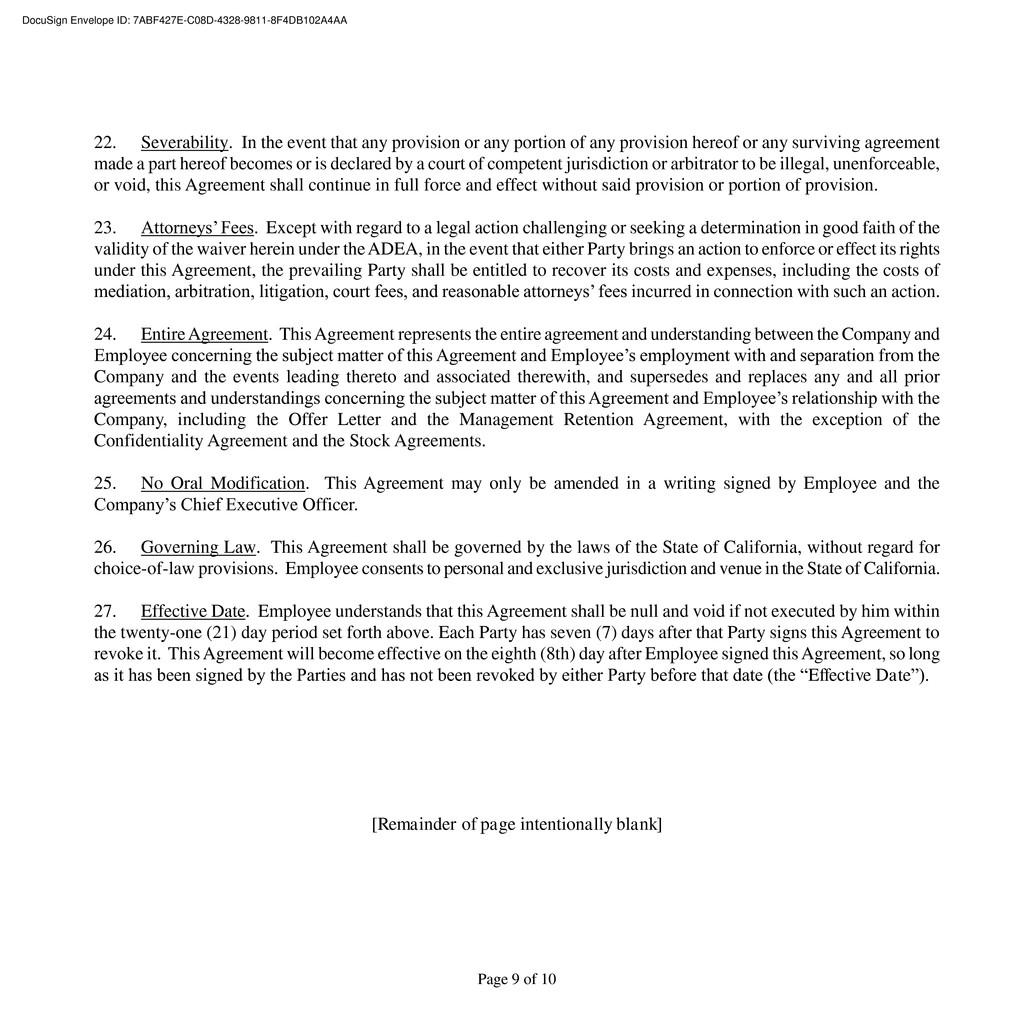 DocuSign Envelope ID: 7ABF427E-C08D-4328-9811-8F4DB102A4AA

22. Severability. In the event that any provision or any portion of any provision hereof or any surviving agreement made a part hereof becomes or is declared by a court of competent jurisdiction or arbitrator to be illegal, unenforceable, or void, this Agreement shall continue in full force and effect without said provision or portion of provision.

23. Attorneys' Fees. Except with regard to a legal action challenging or seeking a determination in good faith of the validity of the waiver herein under the ADEA, in the event that either Party brings an action to enforce or effect its rights under this Agreement, the prevailing Party shall be entitled to recover its costs and expenses, including the costs of mediation, arbitration, litigation, court fees, and reasonable attorneys' fees incurred in connection with such an action.

24. Entire Agreement. This Agreement represents the entire agreement and understanding between the Company and Employee concerning the subject matter of this Agreement and Employee's employment with and separation from the Company and the events leading thereto and associated therewith, and supersedes and replaces any and all prior agreements and understandings concerning the subject matter of this Agreement and Employee's relationship with the Company, including the Offer Letter and the Management Retention Agreement, with the exception of the Confidentiality Agreement and the Stock Agreements.

25. No Oral Modification. This Agreement may only be amended in a writing signed by Employee and the Company's Chief Executive Officer.

26. Governing Law. This Agreement shall be governed by the laws of the State of California, without regard for choice-of-law provisions. Employee consents to personal and exclusive jurisdiction and venue in the State of California.

27. Effective Date. Employee understands that this Agreement shall be null and void if not executed by him within the twenty-one (21) day period set forth above. Each Party has seven (7) days after that Party signs this Agreement to revoke it. This Agreement will become effective on the eighth (8th) day after Employee signed this Agreement, so long as it has been signed by the Parties and has not been revoked by either Party before that date (the "Effective Date").

[Remainder of page intentionally blank]

Page 9 of 10